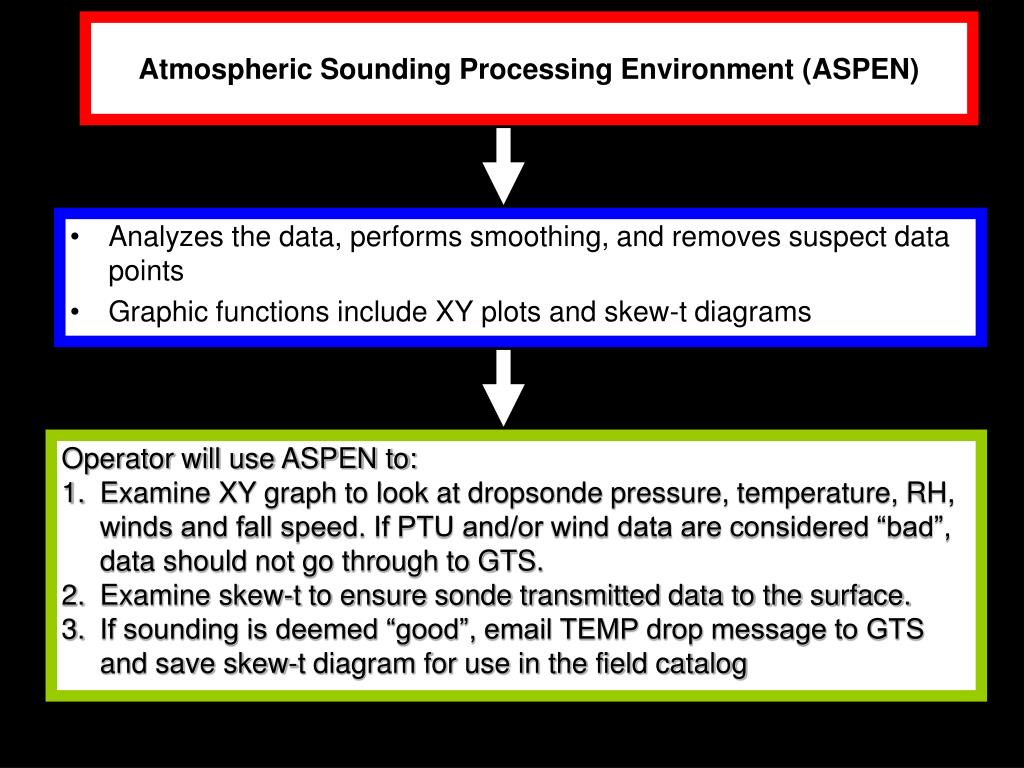 Atmospheric Sounding Processing Environment (ASPEN)

• Analyzes the data, performs smoothing, and removes suspect data points
• Graphic functions include XY plots and skew-t diagrams

Operator will use ASPEN to:
1. Examine XY graph to look at dropsonde pressure, temperature, RH, winds and fall speed. If PTU and/or wind data are considered “bad”, data should not go through to GTS.
2. Examine skew-t to ensure sonde transmitted data to the surface.
3. If sounding is deemed “good”, email TEMP drop message to GTS and save skew-t diagram for use in the field catalog